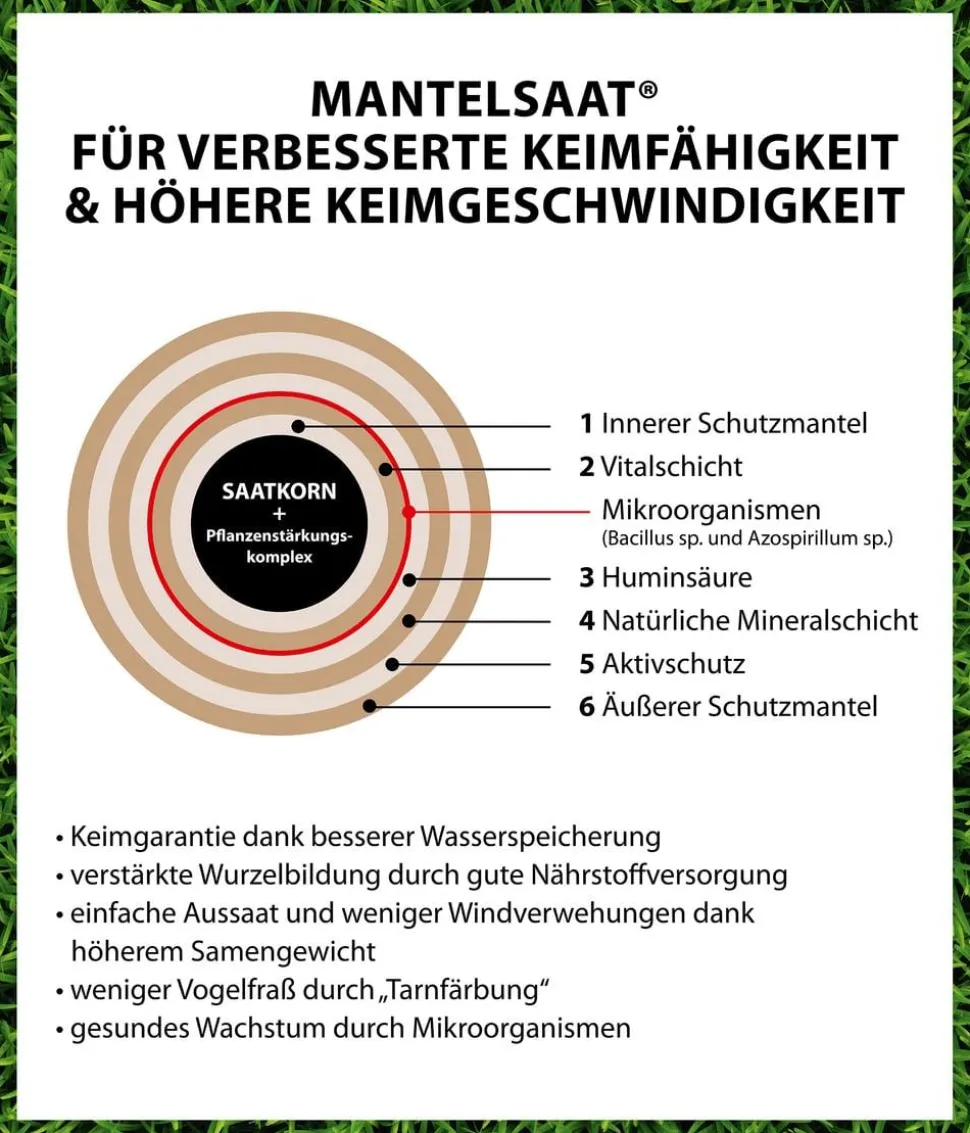 MANTELSAAT®
FÜR VERBESSERTE KEIMFÄHIGKEIT
& HÖHERE KEIMGESCHWINDIGKEIT

SAATKORN
+
Pflanzenstärkungskomplex

1 Innerer Schutzmantel
2 Vitalschicht
Mikroorganismen
(Bacillus sp. und Azospirillum sp.)
3 Huminsäure
4 Natürliche Mineralschicht
5 Aktivschutz
6 Äußerer Schutzmantel

• Keimgarantie dank besserer Wasserspeicherung
• verstärkte Wurzelbildung durch gute Nährstoffversorgung
• einfache Aussaat und weniger Windverwehungen dank höherem Samengewicht
• weniger Vogelfraß durch „Tarnfärbung“
• gesundes Wachstum durch Mikroorganismen